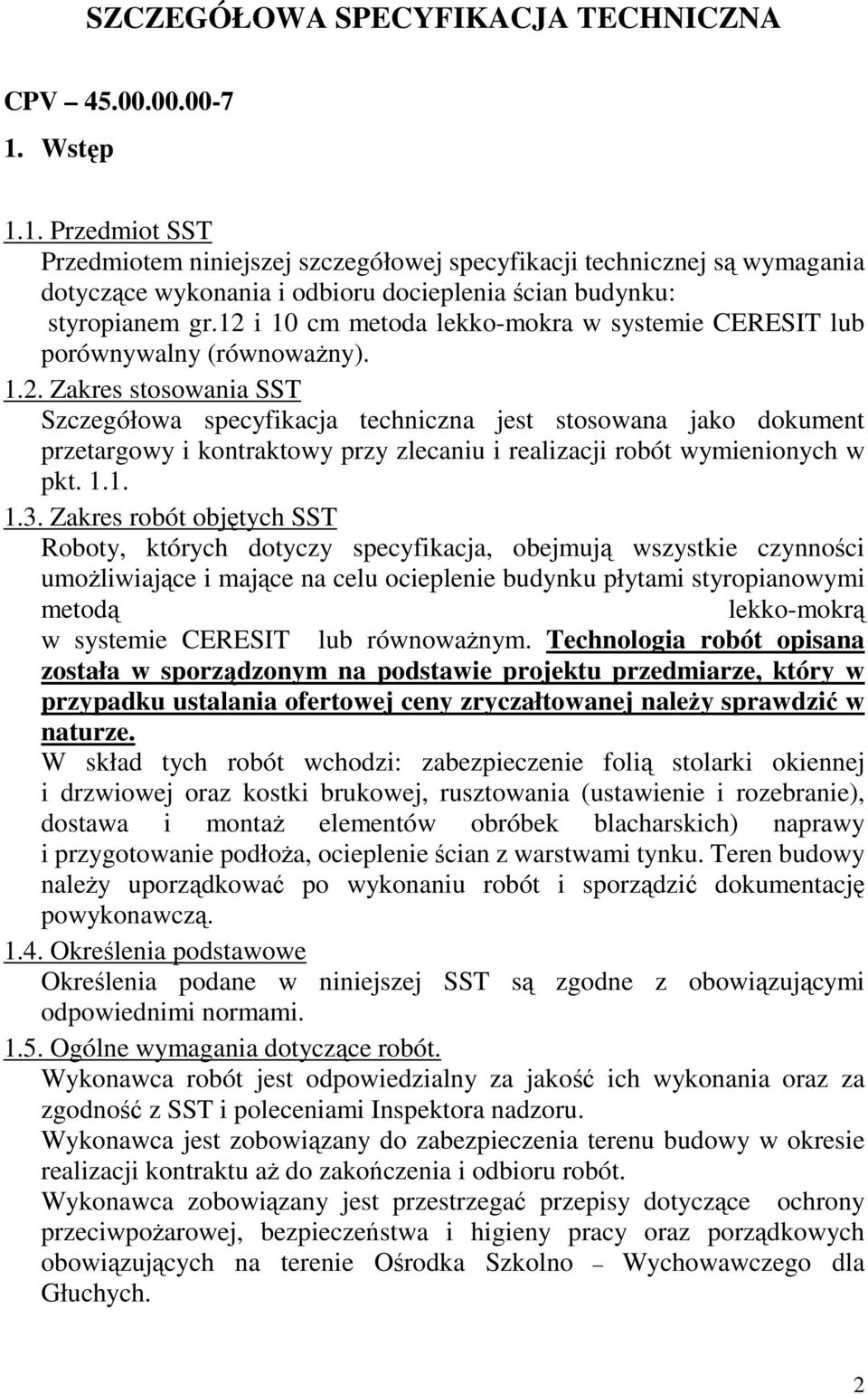 SZCZEGÓŁOWA SPECYFIKACJA TECHNICZNA

CPV – 45.00.00.00-7

1. Wstęp

1.1. Przedmiot SST
Przedmiotem niniejszej szczegółowej specyfikacji technicznej są wymagania dotyczące wykonania i odbioru docieplenia ścian budynku: styropianem gr.12 i 10 cm metoda lekko-mokra w systemie CERESIT lub porównywalny (równoważny).

1.2. Zakres stosowania SST
Szczegółowa specyfikacja techniczna jest stosowana jako dokument przetargowy i kontraktowy przy zlecaniu i realizacji robót wymienionych w pkt. 1.1.

1.3. Zakres robót objętych SST
Roboty, których dotyczy specyfikacja, obejmują wszystkie czynności umożliwiające i mające na celu ocieplenie budynku płytami styropianowymi metodą lekko-mokrą w systemie CERESIT lub równoważnym. Technologia robót opisana została w sporządzonym na podstawie projektu przedmiarze, który w przypadku ustalania ofertowej ceny zryczałtowanej należy sprawdzić w naturze.
W skład tych robót wchodzi: zabezpieczenie folią stolarki okiennej i drzwiowej oraz kostki brukowej, rusztowania (ustawienie i rozebranie), dostawa i montaż elementów obróbek blacharskich) naprawy i przygotowanie podłoża, ocieplenie ścian z warstwami tynku. Teren budowy należy uporządkować po wykonaniu robót i sporządzić dokumentację powykonawczą.

1.4. Określenia podstawowe
Określenia podane w niniejszej SST są zgodne z obowiązującymi odpowiednimi normami.

1.5. Ogólne wymagania dotyczące robót.
Wykonawca robót jest odpowiedzialny za jakość ich wykonania oraz za zgodność z SST i poleceniami Inspektora nadzoru.
Wykonawca jest zobowiązany do zabezpieczenia terenu budowy w okresie realizacji kontraktu aż do zakończenia i odbioru robót.
Wykonawca zobowiązany jest przestrzegać przepisy dotyczące ochrony przeciwpożarowej, bezpieczeństwa i higieny pracy oraz porządkowych obowiązujących na terenie Ośrodka Szkolno – Wychowawczego dla Głuchych.

2